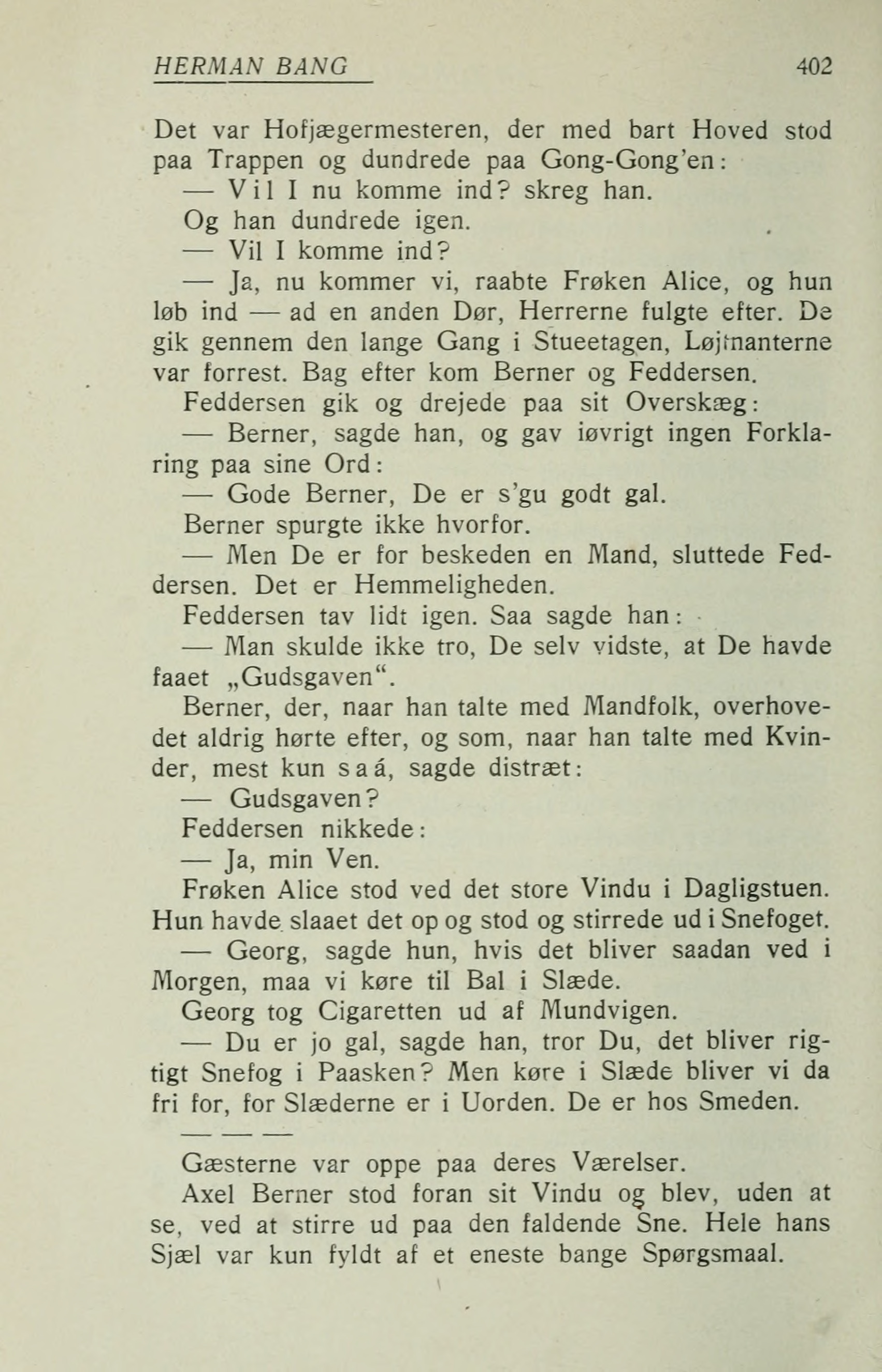 HERMAN BANG 402

Det var Hofjægermesteren, der med bart Hoved stod paa Trappen og dundrede paa Gong-Gong'en:

— Vil I nu komme ind? skreg han.

Og han dundrede igen.

— Vil I komme ind?

— Ja, nu kommer vi, raabte Frøken Alice, og hun løb ind — ad en anden Dør, Herrerne fulgte efter. De gik gennem den lange Gang i Stueetagen, Løjtnanterne var forrest. Bag efter kom Berner og Feddersen.

Feddersen gik og drejede paa sit Overskæg:

— Berner, sagde han, og gav iøvrigt ingen Forklaring paa sine Ord:

— Gode Berner, De er s'gu godt gal.

Berner spurgte ikke hvorfor.

— Men De er for beskeden en Mand, sluttede Feddersen. Det er Hemmeligheden.

Feddersen tav lidt igen. Saa sagde han:

— Man skulde ikke tro, De selv vidste, at De havde faaet „Gudsgaven“.

Berner, der, naar han talte med Mandfolk, overhovedet aldrig hørte efter, og som, naar han talte med Kvinder, mest kun saá, sagde distræt:

— Gudsgaven?

Feddersen nikkede:

— Ja, min Ven.

Frøken Alice stod ved det store Vindu i Dagligstuen. Hun havde slaaet det op og stod og stirrede ud i Snefoget.

— Georg, sagde hun, hvis det bliver saadan ved i Morgen, maa vi køre til Bal i Slæde.

Georg tog Cigaretten ud af Mundvigen.

— Du er jo gal, sagde han, tror Du, det bliver rigtigt Snefog i Paasken? Men køre i Slæde bliver vi da fri for, for Slæderne er i Uorden. De er hos Smeden.

— — —

Gæsterne var oppe paa deres Værelser.

Axel Berner stod foran sit Vindu og blev, uden at se, ved at stirre ud paa den faldende Sne. Hele hans Sjæl var kun fyldt af et eneste bange Spørgsmaal.